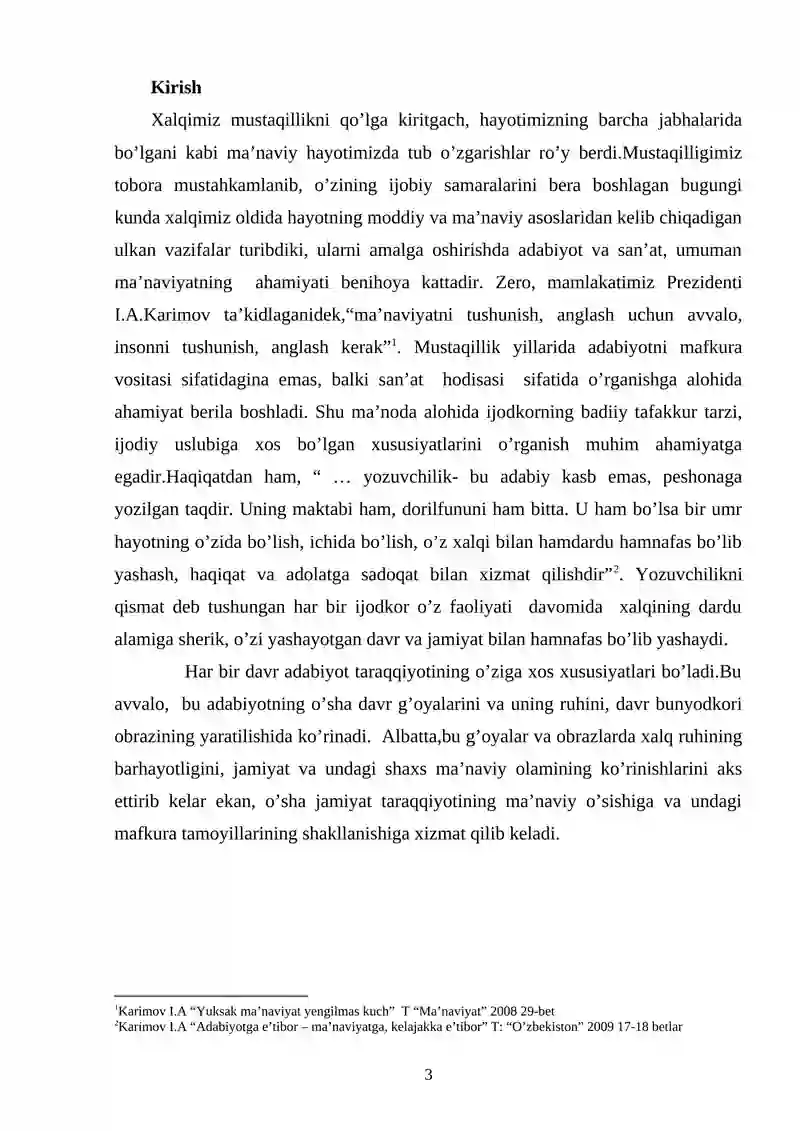 Kirish

Xalqimiz mustaqillikni qo'lga kiritgach, hayotimizning barcha jabhalarida bo'lgani kabi ma'naviy hayotimizda tub o'zgarishlar ro'y berdi.Mustaqilligimiz tobora mustahkamlanib, o'zining ijobiy samaralarini bera boshlagan bugungi kunda xalqimiz oldida hayotning moddiy va ma'naviy asoslaridan kelib chiqadigan ulkan vazifalar turibdiki, ularni amalga oshirishda adabiyot va san'at, umuman ma'naviyatning ahamiyati benihoya kattadir. Zero, mamlakatimiz Prezidenti I.A.Karimov ta'kidlaganidek,"ma'naviyatni tushunish, anglash uchun avvalo, insonni tushunish, anglash kerak"$^{1}$. Mustaqillik yillarida adabiyotni mafkura vositasi sifatidagina emas, balki san'at hodisasi sifatida o'rganishga alohida ahamiyat berila boshladi. Shu ma'noda alohida ijodkorning badiiy tafakkur tarzi, ijodiy uslubiga xos bo'lgan xususiyatlarini o'rganish muhim ahamiyatga egadir.Haqiqatdan ham, " … yozuvchilik- bu adabiy kasb emas, peshonaga yozilgan taqdir. Uning maktabi ham, dorilfununi ham bitta. U ham bo'lsa bir umr hayotning o'zida bo'lish, ichida bo'lish, o'z xalqi bilan hamdardu hamnafas bo'lib yashash, haqiqat va adolatga sadoqat bilan xizmat qilishdir"$^{2}$. Yozuvchilikni qismat deb tushungan har bir ijodkor o'z faoliyati davomida xalqining dardu alamiga sherik, o'zi yashayotgan davr va jamiyat bilan hamnafas bo'lib yashaydi.

Har bir davr adabiyot taraqqiyotining o'ziga xos xususiyatlari bo'ladi.Bu avvalo, bu adabiyotning o'sha davr g'oyalarini va uning ruhini, davr bunyodkori obrazining yaratilishida ko'rinadi. Albatta,bu g'oyalar va obrazlarda xalq ruhining barhayotligini, jamiyat va undagi shaxs ma'naviy olamining ko'rinishlarini aks ettirib kelar ekan, o'sha jamiyat taraqqiyotining ma'naviy o'sishiga va undagi mafkura tamoyillarining shakllanishiga xizmat qilib keladi.

$^{1}$Karimov I.A "Yuksak ma'naviyat yengilmas kuch" T "Ma'naviyat" 2008 29-bet
$^{2}$Karimov I.A "Adabiyotga e'tibor – ma'naviyatga, kelajakka e'tibor" T: "O'zbekiston" 2009 17-18 betlar

3